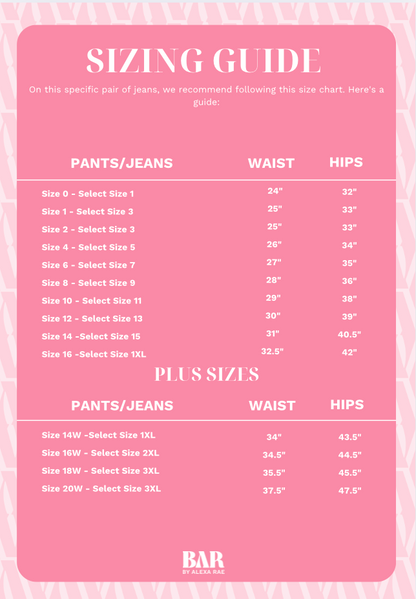 SIZING GUIDE

On this specific pair of jeans, we recommend following this size chart. Here's a guide:

| PANTS/JEANS | WAIST | HIPS |
|---|---|---|
| Size 0 - Select Size 1 | 24" | 32" |
| Size 1 - Select Size 3 | 25" | 33" |
| Size 2 - Select Size 3 | 25" | 33" |
| Size 4 - Select Size 5 | 26" | 34" |
| Size 6 - Select Size 7 | 27" | 35" |
| Size 8 - Select Size 9 | 28" | 36" |
| Size 10 - Select Size 11 | 29" | 38" |
| Size 12 - Select Size 13 | 30" | 39" |
| Size 14 -Select Size 15 | 31" | 40.5" |
| Size 16 -Select Size 1XL | 32.5" | 42" |

PLUS SIZES

| PANTS/JEANS | WAIST | HIPS |
|---|---|---|
| Size 14W -Select Size 1XL | 34" | 43.5" |
| Size 16W - Select Size 2XL | 34.5" | 44.5" |
| Size 18W - Select Size 3XL | 35.5" | 45.5" |
| Size 20W - Select Size 3XL | 37.5" | 47.5" |

BAR
BY ALEXA RAE